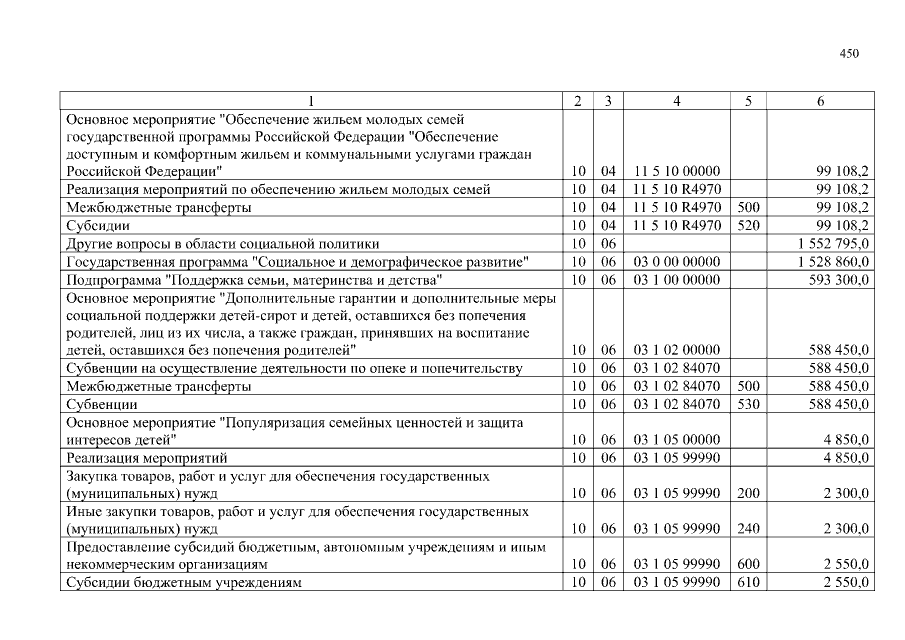 450

| 1 | 2 | 3 | 4 | 5 | 6 |
|---|---|---|---|---|---|
| Основное мероприятие "Обеспечение жильем молодых семей государственной программы Российской Федерации "Обеспечение доступным и комфортным жильем и коммунальными услугами граждан Российской Федерации" | 10 | 04 | 11 5 10 00000 | | 99 108,2 |
| Реализация мероприятий по обеспечению жильем молодых семей | 10 | 04 | 11 5 10 R4970 | | 99 108,2 |
| Межбюджетные трансферты | 10 | 04 | 11 5 10 R4970 | 500 | 99 108,2 |
| Субсидии | 10 | 04 | 11 5 10 R4970 | 520 | 99 108,2 |
| Другие вопросы в области социальной политики | 10 | 06 | | | 1 552 795,0 |
| Государственная программа "Социальное и демографическое развитие" | 10 | 06 | 03 0 00 00000 | | 1 528 860,0 |
| Подпрограмма "Поддержка семьи, материнства и детства" | 10 | 06 | 03 1 00 00000 | | 593 300,0 |
| Основное мероприятие "Дополнительные гарантии и дополнительные меры социальной поддержки детей-сирот и детей, оставшихся без попечения родителей, лиц из их числа, а также граждан, принявших на воспитание детей, оставшихся без попечения родителей" | 10 | 06 | 03 1 02 00000 | | 588 450,0 |
| Субвенции на осуществление деятельности по опеке и попечительству | 10 | 06 | 03 1 02 84070 | | 588 450,0 |
| Межбюджетные трансферты | 10 | 06 | 03 1 02 84070 | 500 | 588 450,0 |
| Субвенции | 10 | 06 | 03 1 02 84070 | 530 | 588 450,0 |
| Основное мероприятие "Популяризация семейных ценностей и защита интересов детей" | 10 | 06 | 03 1 05 00000 | | 4 850,0 |
| Реализация мероприятий | 10 | 06 | 03 1 05 99990 | | 4 850,0 |
| Закупка товаров, работ и услуг для обеспечения государственных (муниципальных) нужд | 10 | 06 | 03 1 05 99990 | 200 | 2 300,0 |
| Иные закупки товаров, работ и услуг для обеспечения государственных (муниципальных) нужд | 10 | 06 | 03 1 05 99990 | 240 | 2 300,0 |
| Предоставление субсидий бюджетным, автономным учреждениям и иным некоммерческим организациям | 10 | 06 | 03 1 05 99990 | 600 | 2 550,0 |
| Субсидии бюджетным учреждениям | 10 | 06 | 03 1 05 99990 | 610 | 2 550,0 |